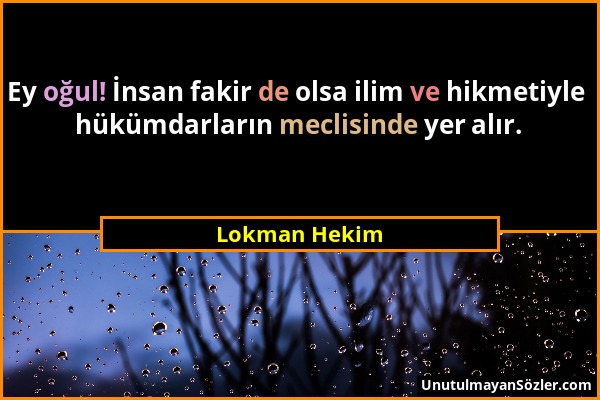 Ey oğul! İnsan fakir de olsa ilim ve hikmetiyle hükümdarların meclisinde yer alır.

Lokman Hekim

UnutulmayanSözler.com